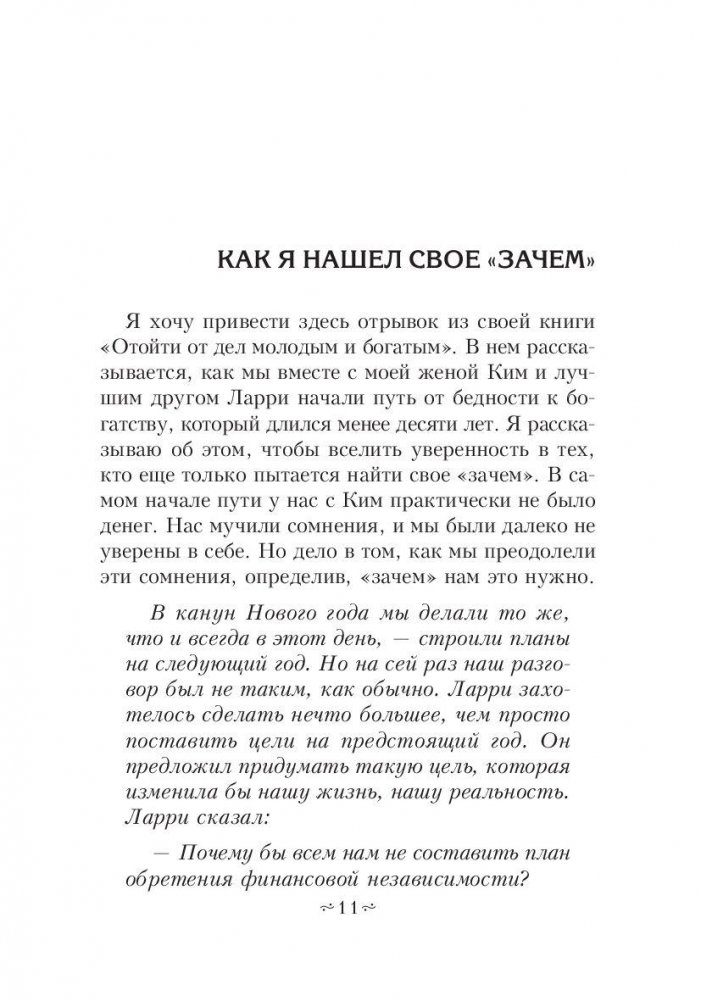 КАК Я НАШЕЛ СВОЕ «ЗАЧЕМ»

Я хочу привести здесь отрывок из своей книги «Отойти от дел молодым и богатым». В нем рассказывается, как мы вместе с моей женой Ким и лучшим другом Ларри начали путь от бедности к богатству, который длился менее десяти лет. Я рассказываю об этом, чтобы вселить уверенность в тех, кто еще только пытается найти свое «зачем». В самом начале пути у нас с Ким практически не было денег. Нас мучили сомнения, и мы были далеко не уверены в себе. Но дело в том, как мы преодолели эти сомнения, определив, «зачем» нам это нужно.

В канун Нового года мы делали то же, что и всегда в этот день, — строили планы на следующий год. Но на сей раз наш разговор был не таким, как обычно. Ларри захотелось сделать нечто большее, чем просто поставить цели на предстоящий год. Он предложил придумать такую цель, которая изменила бы нашу жизнь, нашу реальность. Ларри сказал:

— Почему бы всем нам не составить план обретения финансовой независимости?

~11~